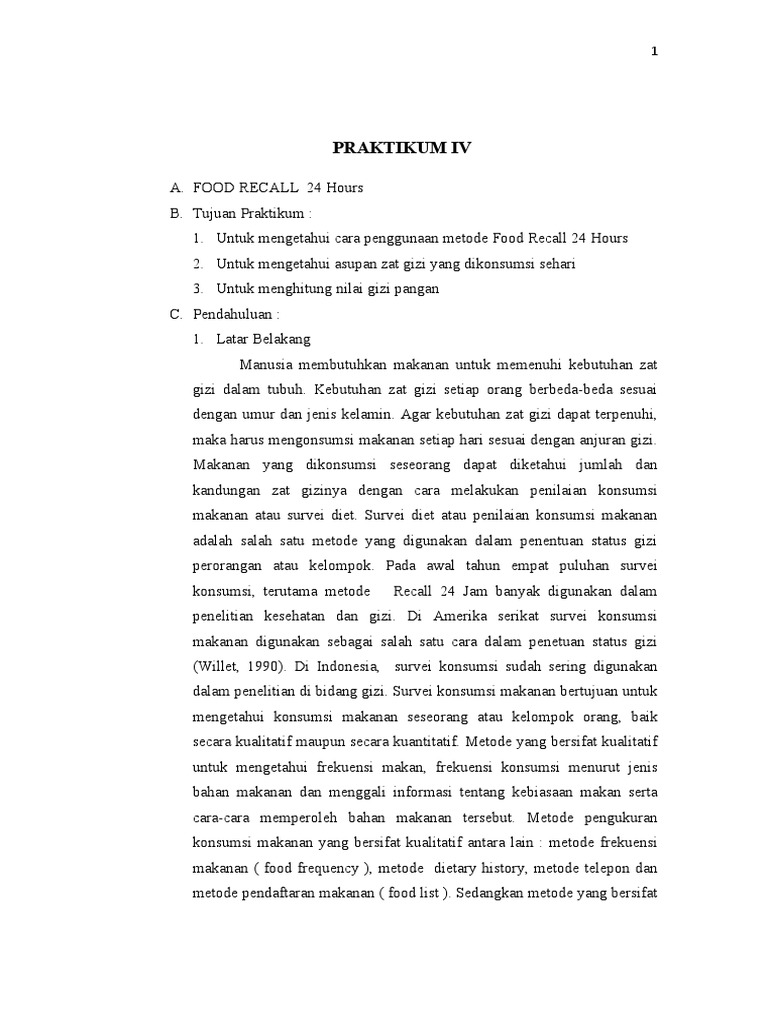 1

PRAKTIKUM IV

A. FOOD RECALL 24 Hours

B. Tujuan Praktikum :

1. Untuk mengetahui cara penggunaan metode Food Recall 24 Hours

2. Untuk mengetahui asupan zat gizi yang dikonsumsi sehari

3. Untuk menghitung nilai gizi pangan

C. Pendahuluan :

1. Latar Belakang

Manusia membutuhkan makanan untuk memenuhi kebutuhan zat gizi dalam tubuh. Kebutuhan zat gizi setiap orang berbeda-beda sesuai dengan umur dan jenis kelamin. Agar kebutuhan zat gizi dapat terpenuhi, maka harus mengonsumsi makanan setiap hari sesuai dengan anjuran gizi. Makanan yang dikonsumsi seseorang dapat diketahui jumlah dan kandungan zat gizinya dengan cara melakukan penilaian konsumsi makanan atau survei diet. Survei diet atau penilaian konsumsi makanan adalah salah satu metode yang digunakan dalam penentuan status gizi perorangan atau kelompok. Pada awal tahun empat puluhan survei konsumsi, terutama metode Recall 24 Jam banyak digunakan dalam penelitian kesehatan dan gizi. Di Amerika serikat survei konsumsi makanan digunakan sebagai salah satu cara dalam penetuan status gizi (Willet, 1990). Di Indonesia, survei konsumsi sudah sering digunakan dalam penelitian di bidang gizi. Survei konsumsi makanan bertujuan untuk mengetahui konsumsi makanan seseorang atau kelompok orang, baik secara kualitatif maupun secara kuantitatif. Metode yang bersifat kualitatif untuk mengetahui frekuensi makan, frekuensi konsumsi menurut jenis bahan makanan dan menggali informasi tentang kebiasaan makan serta cara-cara memperoleh bahan makanan tersebut. Metode pengukuran konsumsi makanan yang bersifat kualitatif antara lain : metode frekuensi makanan ( food frequency ), metode dietary history, metode telepon dan metode pendaftaran makanan ( food list ). Sedangkan metode yang bersifat